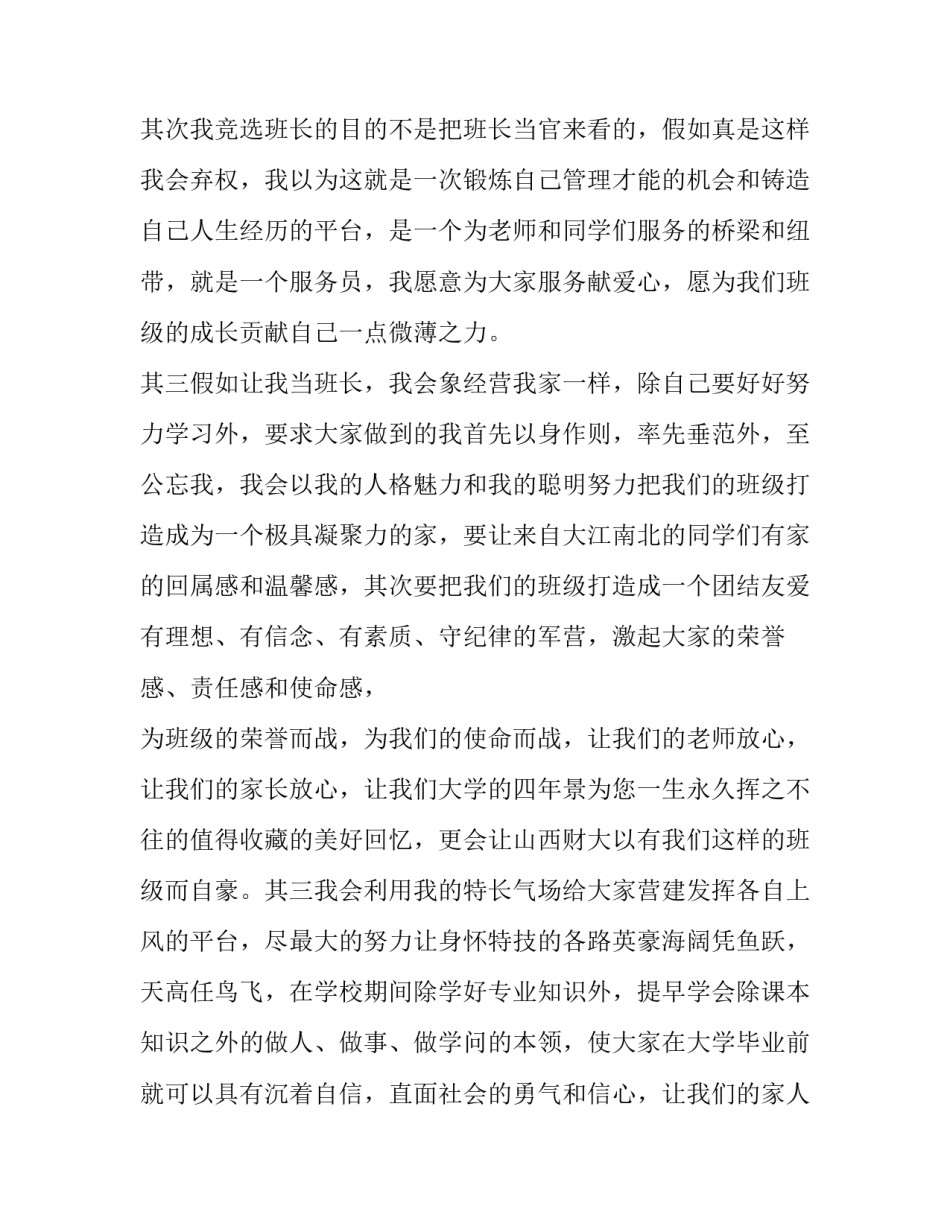 其次我竞选班长的目的不是把班长当官来看的，假如真是这样我会弃权，我以为这就是一次锻炼自己管理才能的机会和铸造自己人生经历的平台，是一个为老师和同学们服务的桥梁和纽带，就是一个服务员，我愿意为大家服务献爱心，愿为我们班级的成长贡献自己一点微薄之力。

其三假如让我当班长，我会象经营我家一样，除自己要好好努力学习外，要求大家做到的我首先以身作则，率先垂范外，至公忘我，我会以我的人格魅力和我的聪明努力把我们的班级打造成为一个极具凝聚力的家，要让来自大江南北的同学们有家的回属感和温馨感，其次要把我们的班级打造成一个团结友爱有理想、有信念、有素质、守纪律的军营，激起大家的荣誉感、责任感和使命感，

为班级的荣誉而战，为我们的使命而战，让我们的老师放心，让我们的家长放心，让我们大学的四年景为您一生永久挥之不往的值得收藏的美好回忆，更会让山西财大以有我们这样的班级而自豪。其三我会利用我的特长气场给大家营建发挥各自上风的平台，尽最大的努力让身怀特技的各路英豪海阔凭鱼跃，天高任鸟飞，在学校期间除学好专业知识外，提早学会除课本知识之外的做人、做事、做学问的本领，使大家在大学毕业前就可以具有沉着自信，直面社会的勇气和信心，让我们的家人